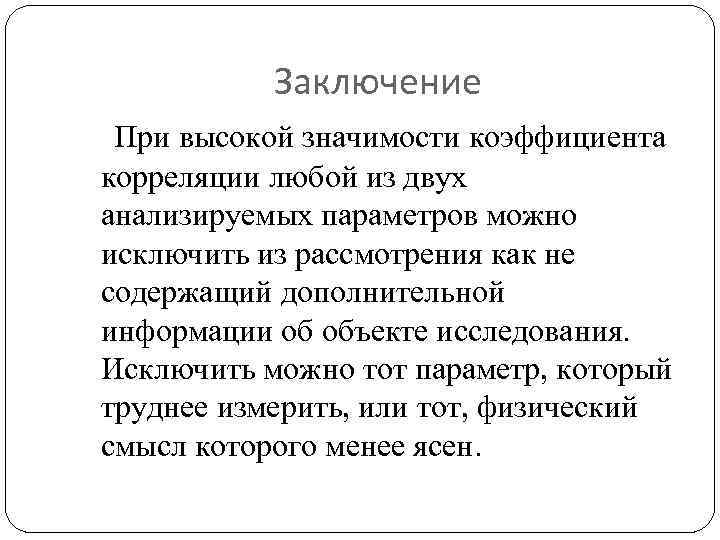 Заключение

При высокой значимости коэффициента корреляции любой из двух анализируемых параметров можно исключить из рассмотрения как не содержащий дополнительной информации об объекте исследования. Исключить можно тот параметр, который труднее измерить, или тот, физический смысл которого менее ясен.